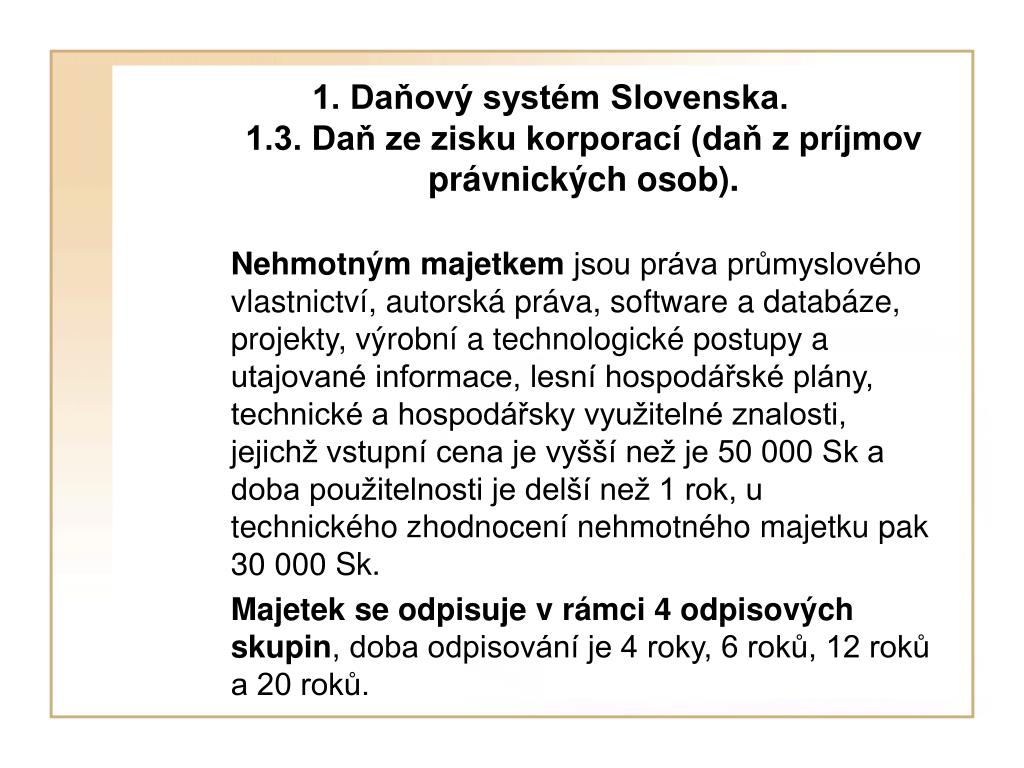 1. Daňový systém Slovenska.
1.3. Daň ze zisku korporací (daň z príjmov právnických osob).

Nehmotným majetkem jsou práva průmyslového vlastnictví, autorská práva, software a databáze, projekty, výrobní a technologické postupy a utajované informace, lesní hospodářské plány, technické a hospodářsky využitelné znalosti, jejichž vstupní cena je vyšší než je 50 000 Sk a doba použitelnosti je delší než 1 rok, u technického zhodnocení nehmotného majetku pak 30 000 Sk.

Majetek se odpisuje v rámci 4 odpisových skupin, doba odpisování je 4 roky, 6 roků, 12 roků a 20 roků.